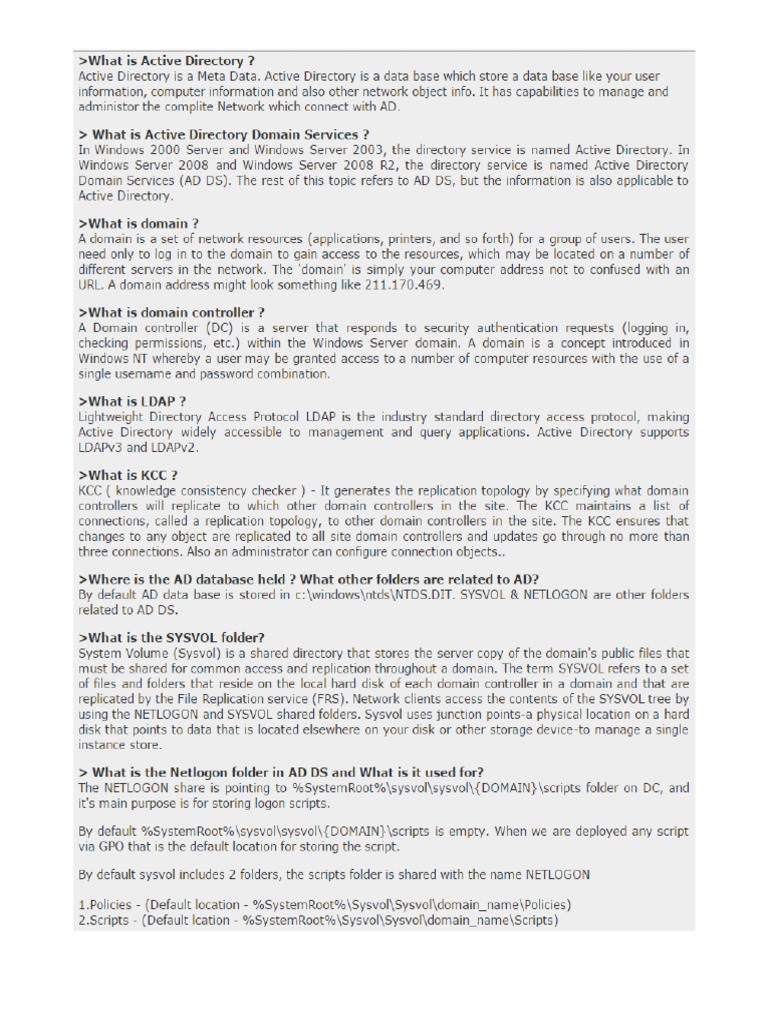 >What is Active Directory ?
Active Directory is a Meta Data. Active Directory is a data base which store a data base like your user information, computer information and also other network object info. It has capabilities to manage and administor the complite Network which connect with AD.

> What is Active Directory Domain Services ?
In Windows 2000 Server and Windows Server 2003, the directory service is named Active Directory. In Windows Server 2008 and Windows Server 2008 R2, the directory service is named Active Directory Domain Services (AD DS). The rest of this topic refers to AD DS, but the information is also applicable to Active Directory.

>What is domain ?
A domain is a set of network resources (applications, printers, and so forth) for a group of users. The user need only to log in to the domain to gain access to the resources, which may be located on a number of different servers in the network. The 'domain' is simply your computer address not to confused with an URL. A domain address might look something like 211.170.469.

>What is domain controller ?
A Domain controller (DC) is a server that responds to security authentication requests (logging in, checking permissions, etc.) within the Windows Server domain. A domain is a concept introduced in Windows NT whereby a user may be granted access to a number of computer resources with the use of a single username and password combination.

>What is LDAP ?
Lightweight Directory Access Protocol LDAP is the industry standard directory access protocol, making Active Directory widely accessible to management and query applications. Active Directory supports LDAPv3 and LDAPv2.

>What is KCC ?
KCC ( knowledge consistency checker ) - It generates the replication topology by specifying what domain controllers will replicate to which other domain controllers in the site. The KCC maintains a list of connections, called a replication topology, to other domain controllers in the site. The KCC ensures that changes to any object are replicated to all site domain controllers and updates go through no more than three connections. Also an administrator can configure connection objects..

>Where is the AD database held ? What other folders are related to AD?
By default AD data base is stored in c:\windows\ntds\NTDS.DIT. SYSVOL & NETLOGON are other folders related to AD DS.

>What is the SYSVOL folder?
System Volume (Sysvol) is a shared directory that stores the server copy of the domain's public files that must be shared for common access and replication throughout a domain. The term SYSVOL refers to a set of files and folders that reside on the local hard disk of each domain controller in a domain and that are replicated by the File Replication service (FRS). Network clients access the contents of the SYSVOL tree by using the NETLOGON and SYSVOL shared folders. Sysvol uses junction points-a physical location on a hard disk that points to data that is located elsewhere on your disk or other storage device-to manage a single instance store.

> What is the Netlogon folder in AD DS and What is it used for?
The NETLOGON share is pointing to %SystemRoot%\sysvol\sysvol\{DOMAIN}\scripts folder on DC, and it's main purpose is for storing logon scripts.

By default %SystemRoot%\sysvol\sysvol\{DOMAIN}\scripts is empty. When we are deployed any script via GPO that is the default location for storing the script.

By default sysvol includes 2 folders, the scripts folder is shared with the name NETLOGON

1.Policies - (Default location - %SystemRoot%\Sysvol\Sysvol\domain_name\Policies)
2.Scripts - (Default lcation - %SystemRoot%\Sysvol\Sysvol\domain_name\Scripts)